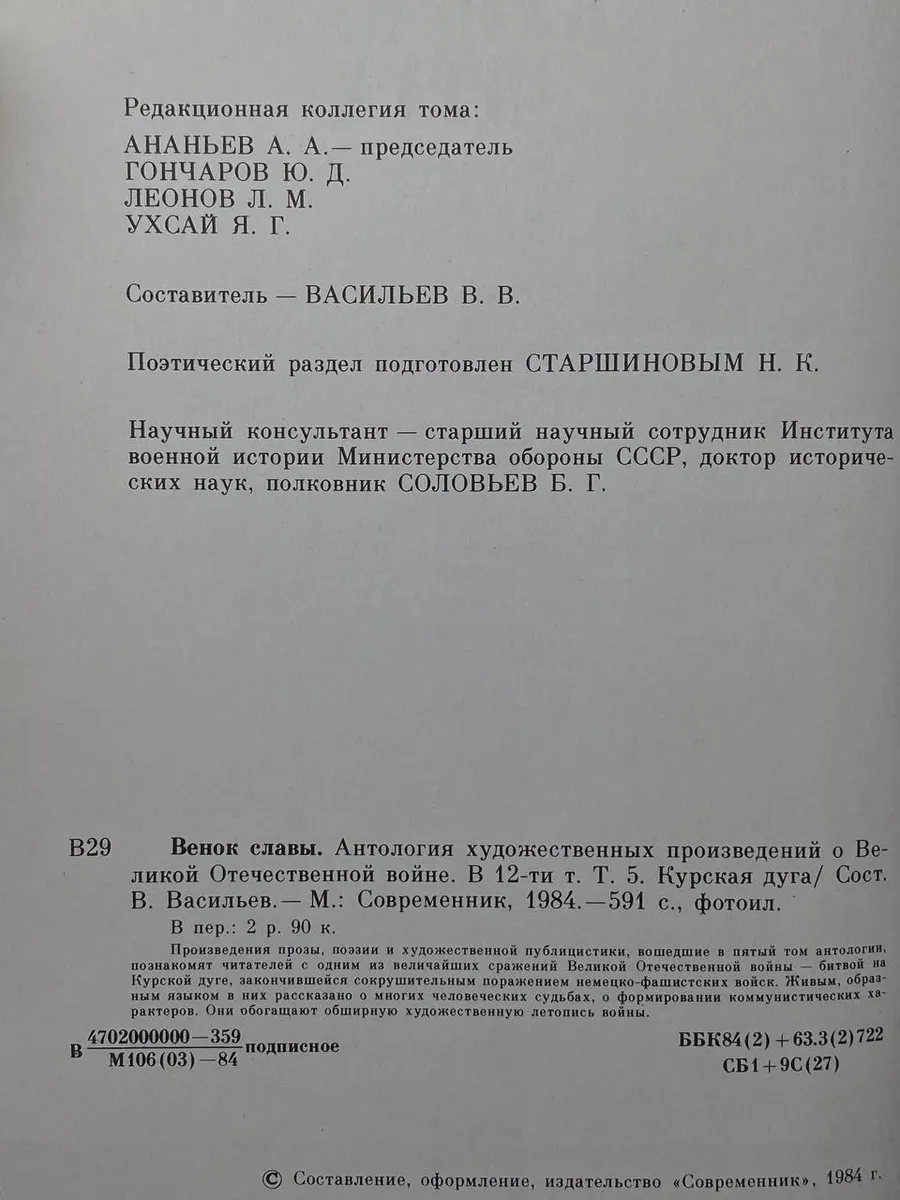 Редакционная коллегия тома:
АНАНЬЕВ А. А.— председатель
ГОНЧАРОВ Ю. Д.
ЛЕОНОВ Л. М.
УХСАЙ Я. Г.

Составитель — ВАСИЛЬЕВ В. В.

Поэтический раздел подготовлен СТАРШИНОВЫМ Н. К.

Научный консультант — старший научный сотрудник Института военной истории Министерства обороны СССР, доктор исторических наук, полковник СОЛОВЬЕВ Б. Г.

В29 Венок славы. Антология художественных произведений о Великой Отечественной войне. В 12-ти т. Т. 5. Курская дуга/ Сост. В. Васильев.— М.: Современник, 1984.—591 с., фотоил.

В пер.: 2 р. 90 к.

Произведения прозы, поэзии и художественной публицистики, вошедшие в пятый том антологии, познакомят читателей с одним из величайших сражений Великой Отечественной войны — битвой на Курской дуге, закончившейся сокрушительным поражением немецко-фашистских войск. Живым, образным языком в них рассказано о многих человеческих судьбах, о формировании коммунистических характеров. Они обогащают обширную художественную летопись войны.

В $\frac{4702000000-359}{М106(03)-84}$ подписное

ББК84(2)+63.3(2)722
СБ1+9С(27)

© Составление, оформление, издательство «Современник», 1984 г.